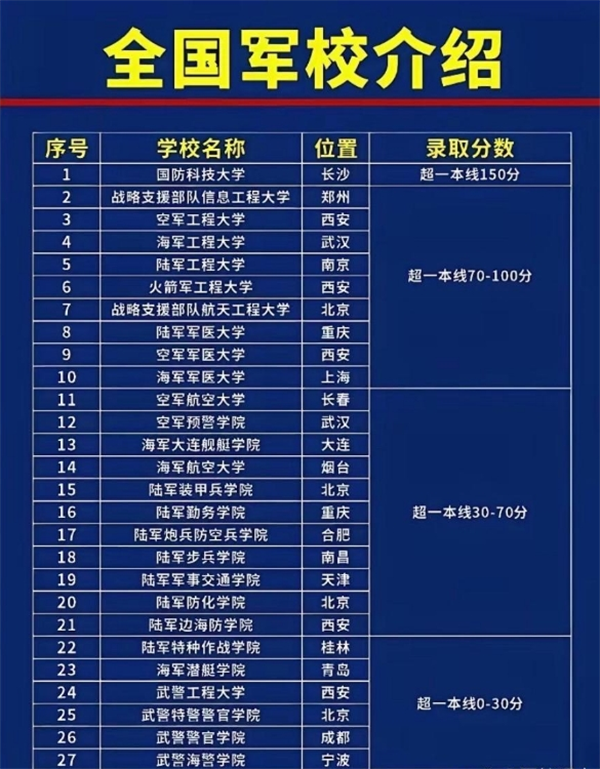 全国军校介绍

| 序号 | 学校名称 | 位置 | 录取分数 |
|---|---|---|---|
| 1 | 国防科技大学 | 长沙 | 超一本线150分 |
| 2 | 战略支援部队信息工程大学 | 郑州 | 超一本线70-100分 |
| 3 | 空军工程大学 | 西安 | |
| 4 | 海军工程大学 | 武汉 | |
| 5 | 陆军工程大学 | 南京 | |
| 6 | 火箭军工程大学 | 西安 | |
| 7 | 战略支援部队航天工程大学 | 北京 | |
| 8 | 陆军军医大学 | 重庆 | |
| 9 | 空军军医大学 | 西安 | |
| 10 | 海军军医大学 | 上海 | |
| 11 | 空军航空大学 | 长春 | 超一本线30-70分 |
| 12 | 空军预警学院 | 武汉 | |
| 13 | 海军大连舰艇学院 | 大连 | |
| 14 | 海军航空大学 | 烟台 | |
| 15 | 陆军装甲兵学院 | 北京 | |
| 16 | 陆军勤务学院 | 重庆 | |
| 17 | 陆军炮兵防空兵学院 | 合肥 | |
| 18 | 陆军步兵学院 | 南昌 | |
| 19 | 陆军军事交通学院 | 天津 | |
| 20 | 陆军防化学院 | 北京 | |
| 21 | 陆军边海防学院 | 西安 | |
| 22 | 陆军特种作战学院 | 桂林 | 超一本线0-30分 |
| 23 | 海军潜艇学院 | 青岛 | |
| 24 | 武警工程大学 | 西安 | |
| 25 | 武警特警警官学院 | 北京 | |
| 26 | 武警警官学院 | 成都 | |
| 27 | 武警海警学院 | 宁波 | |